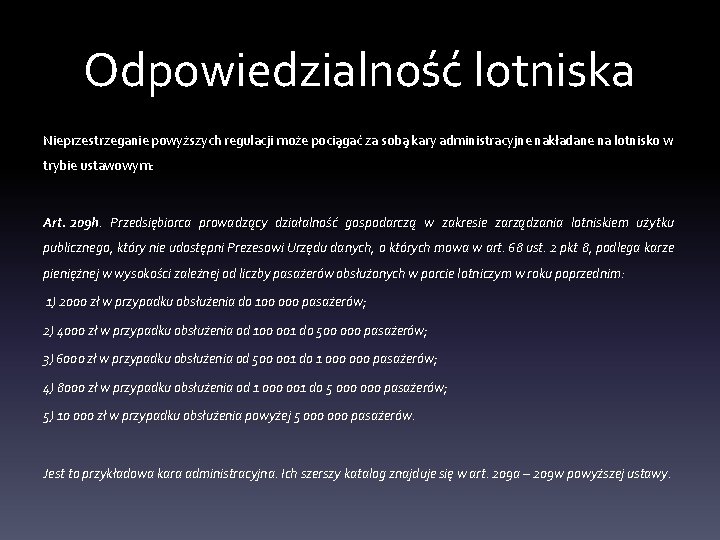 Odpowiedzialność lotniska

Nieprzestrzeganie powyższych regulacji może pociągać za sobą kary administracyjne nakładane na lotnisko w trybie ustawowym:

Art. 209h. Przedsiębiorca prowadzący działalność gospodarczą w zakresie zarządzania lotniskiem użytku publicznego, który nie udostępni Prezesowi Urzędu danych, o których mowa w art. 68 ust. 2 pkt 8, podlega karze pieniężnej w wysokości zależnej od liczby pasażerów obsłużonych w porcie lotniczym w roku poprzednim:

1) 2000 zł w przypadku obsłużenia do 100 000 pasażerów;

2) 4000 zł w przypadku obsłużenia od 100 001 do 500 000 pasażerów;

3) 6000 zł w przypadku obsłużenia od 500 001 do 1 000 000 pasażerów;

4) 8000 zł w przypadku obsłużenia od 1 000 001 do 5 000 000 pasażerów;

5) 10 000 zł w przypadku obsłużenia powyżej 5 000 000 pasażerów.

Jest to przykładowa kara administracyjna. Ich szerszy katalog znajduje się w art. 209a – 209w powyższej ustawy.